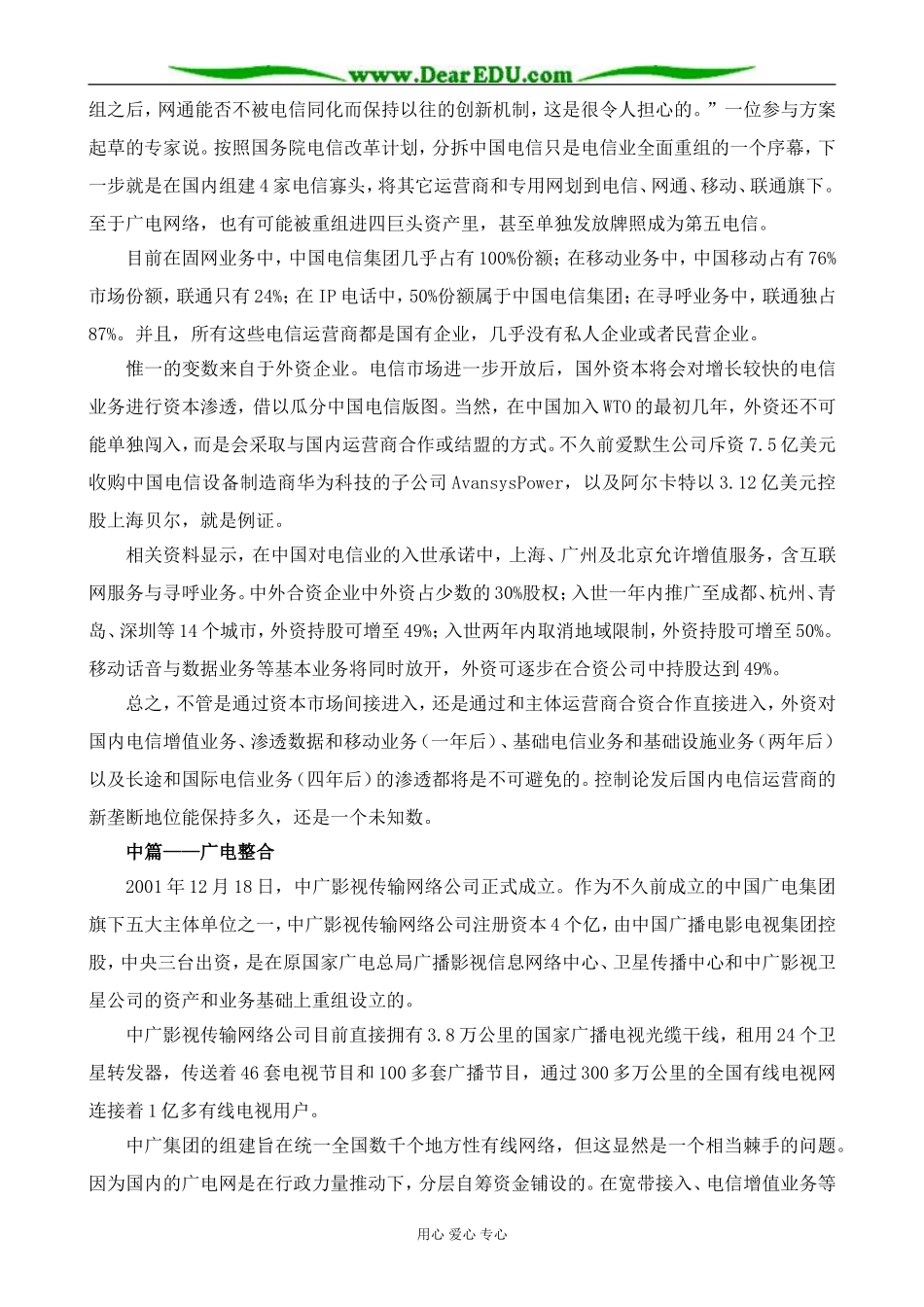 www.DearEDU.com

组之后，网通能否不被电信同化而保持以往的创新机制，这是很令人担心的。”一位参与方案起草的专家说。按照国务院电信改革计划，分拆中国电信只是电信业全面重组的一个序幕，下一步就是在国内组建4家电信寡头，将其它运营商和专用网划到电信、网通、移动、联通旗下。至于广电网络，也有可能被重组进四巨头资产里，甚至单独发放牌照成为第五电信。

目前在固网业务中，中国电信集团几乎占有100%份额；在移动业务中，中国移动占有76%市场份额，联通只有24%；在IP电话中，50%份额属于中国电信集团；在寻呼业务中，联通独占87%。并且，所有这些电信运营商都是国有企业，几乎没有私人企业或者民营企业。

惟一的变数来自于外资企业。电信市场进一步开放后，国外资本将会对增长较快的电信业务进行资本渗透，借以瓜分中国电信版图。当然，在中国加入WTO的最初几年，外资还不可能单独闯入，而是会采取与国内运营商合作或结盟的方式。不久前爱默生公司斥资7.5亿美元收购中国电信设备制造商华为科技的子公司AvansysPower，以及阿尔卡特以3.12亿美元控股上海贝尔，就是例证。

相关资料显示，在中国对电信业的入世承诺中，上海、广州及北京允许增值服务，含互联网服务与寻呼业务。中外合资企业中外资占少数的30%股权；入世一年内推广至成都、杭州、青岛、深圳等14个城市，外资持股可增至49%；入世两年内取消地域限制，外资持股可增至50%。移动话音与数据业务等基本业务将同时放开，外资可逐步在合资公司中持股达到49%。

总之，不管是通过资本市场间接进入，还是通过和主体运营商合资合作直接进入，外资对国内电信增值业务、渗透数据和移动业务（一年后）、基础电信业务和基础设施业务（两年后）以及长途和国际电信业务（四年后）的渗透都将是不可避免的。控制论发后国内电信运营商的新垄断地位能保持多久，还是一个未知数。

中篇——广电整合

2001年12月18日，中广影视传输网络公司正式成立。作为不久前成立的中国广电集团旗下五大主体单位之一，中广影视传输网络公司注册资本4个亿，由中国广播电影电视集团控股，中央三台出资，是在原国家广电总局广播影视信息网络中心、卫星传播中心和中广影视卫星公司的资产和业务基础上重组设立的。

中广影视传输网络公司目前直接拥有3.8万公里的国家广播电视光缆干线，租用24个卫星转发器，传送着46套电视节目和100多套广播节目，通过300多万公里的全国有线电视网连接着1亿多有线电视用户。

中广集团的组建旨在统一全国数千个地方性有线网络，但这显然是一个相当棘手的问题。因为国内的广电网是在行政力量推动下，分层自筹资金铺设的。在宽带接入、电信增值业务等

用心 爱心 专心